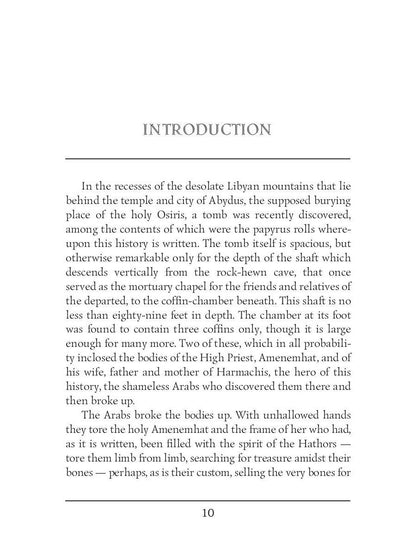 INTRODUCTION

In the recesses of the desolate Libyan mountains that lie behind the temple and city of Abydus, the supposed burying place of the holy Osiris, a tomb was recently discovered, among the contents of which were the papyrus rolls whereupon this history is written. The tomb itself is spacious, but otherwise remarkable only for the depth of the shaft which descends vertically from the rock-hewn cave, that once served as the mortuary chapel for the friends and relatives of the departed, to the coffin-chamber beneath. This shaft is no less than eighty-nine feet in depth. The chamber at its foot was found to contain three coffins only, though it is large enough for many more. Two of these, which in all probability inclosed the bodies of the High Priest, Amenemhat, and of his wife, father and mother of Harmachis, the hero of this history, the shameless Arabs who discovered them there and then broke up.

The Arabs broke the bodies up. With unhallowed hands they tore the holy Amenemhat and the frame of her who had, as it is written, been filled with the spirit of the Hathors — tore them limb from limb, searching for treasure amidst their bones — perhaps, as is their custom, selling the very bones for

10